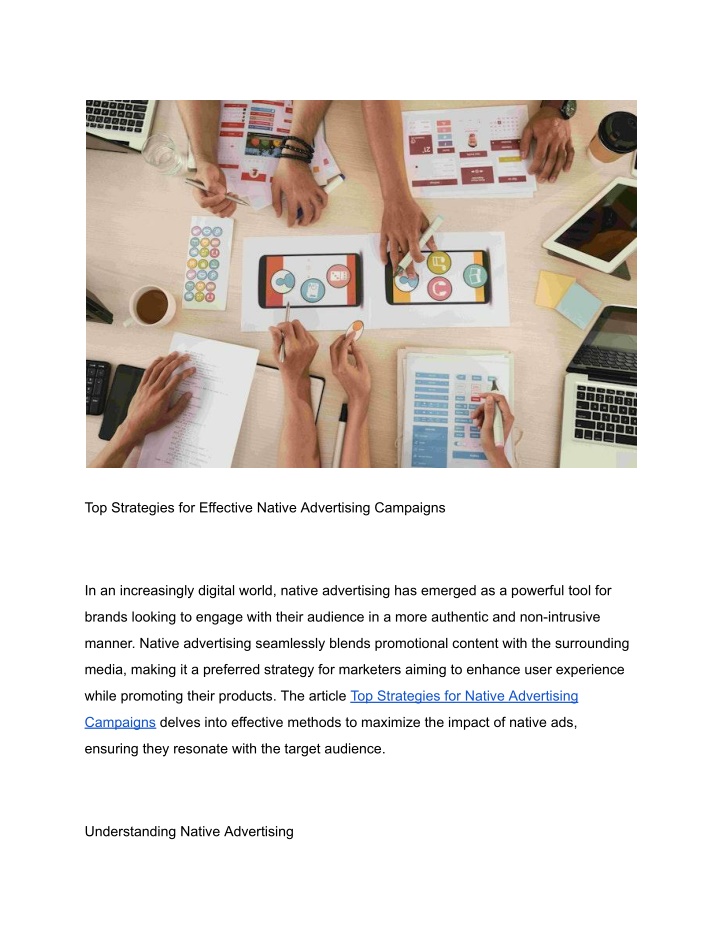 Top Strategies for Effective Native Advertising Campaigns

In an increasingly digital world, native advertising has emerged as a powerful tool for brands looking to engage with their audience in a more authentic and non-intrusive manner. Native advertising seamlessly blends promotional content with the surrounding media, making it a preferred strategy for marketers aiming to enhance user experience while promoting their products. The article Top Strategies for Native Advertising Campaigns delves into effective methods to maximize the impact of native ads, ensuring they resonate with the target audience.

Understanding Native Advertising